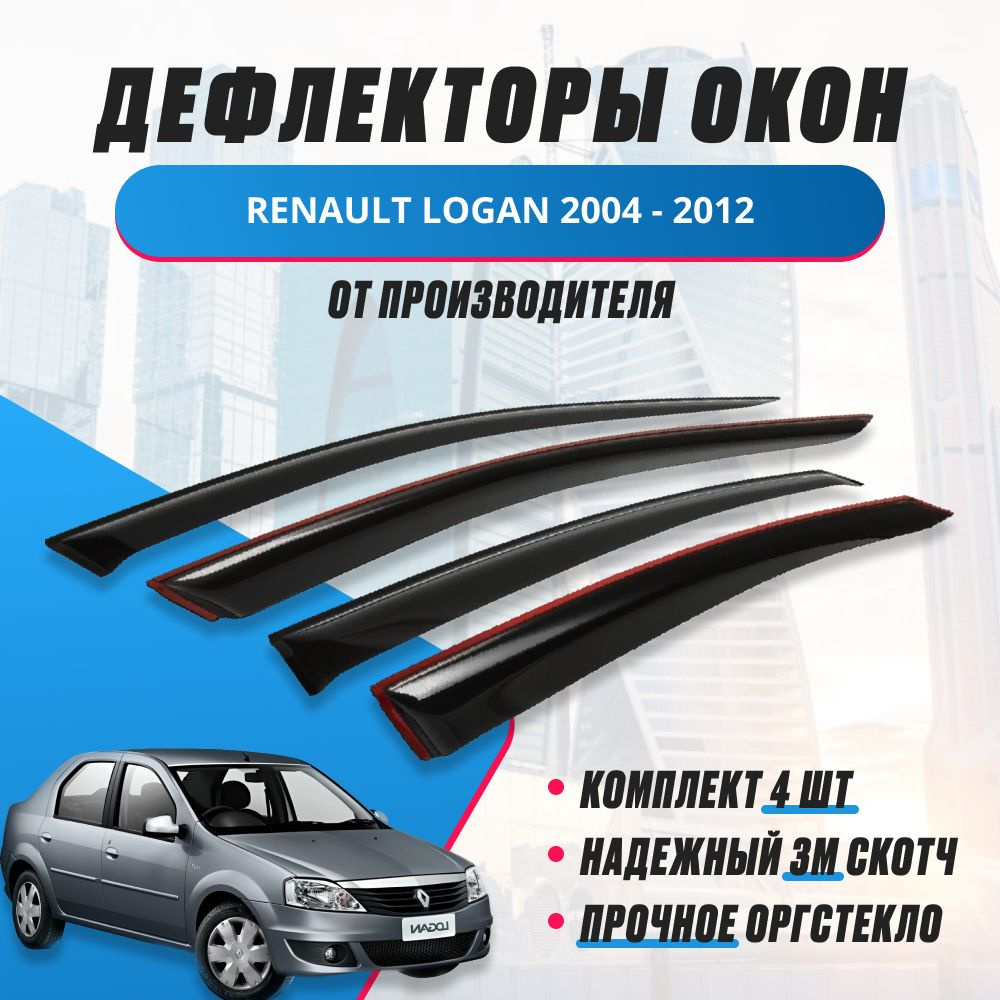 ДЕФЛЕКТОРЫ ОКОН

RENAULT LOGAN 2004 - 2012

ОТ ПРОИЗВОДИТЕЛЯ

• КОМПЛЕКТ 4 ШТ
• НАДЕЖНЫЙ 3М СКОТЧ
• ПРОЧНОЕ ОРГСТЕКЛО

LOGAN